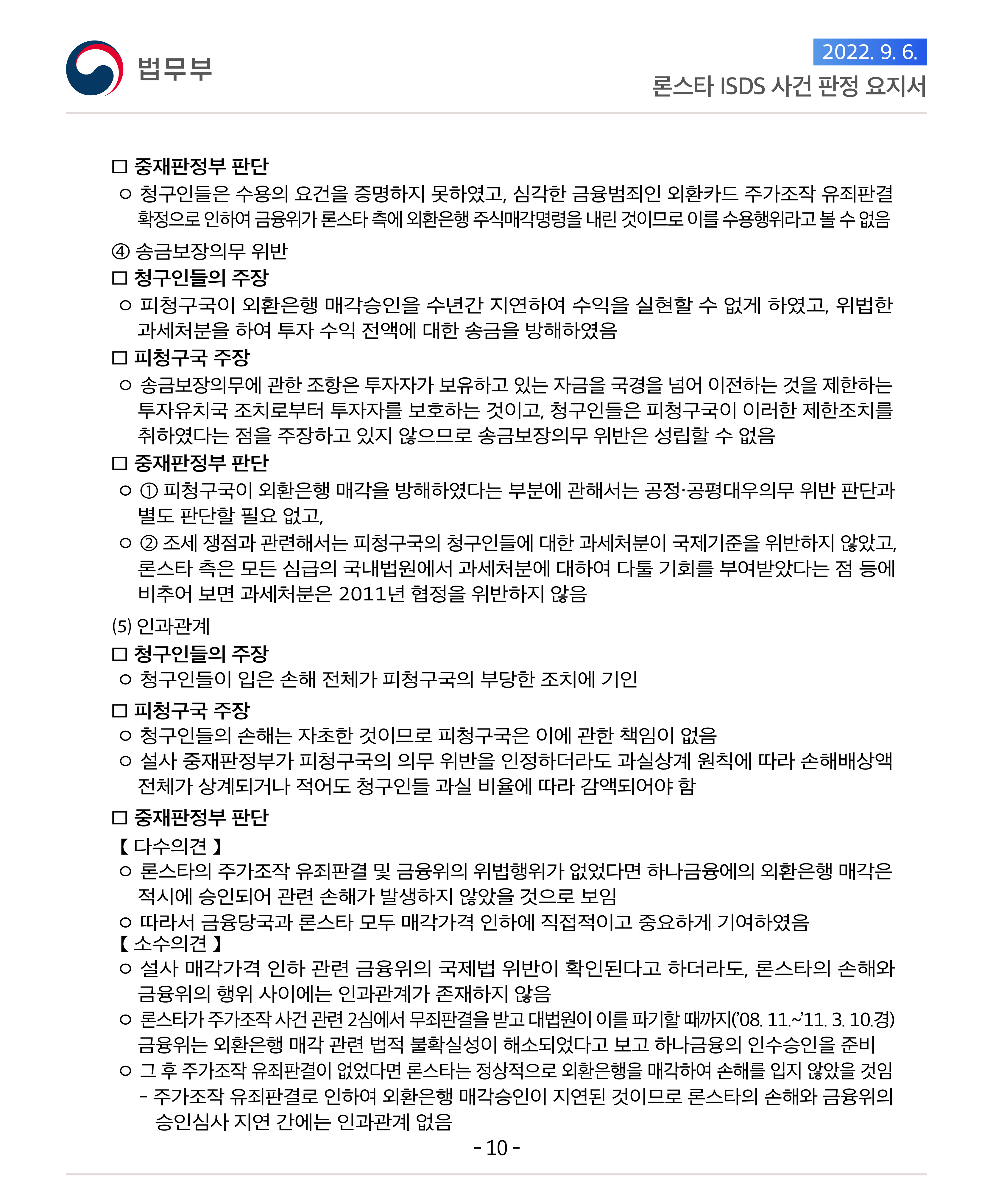 법무부

2022. 9. 6.

론스타 ISDS 사건 판정 요지서

□ 중재판정부 판단

○ 청구인들은 수용의 요건을 증명하지 못하였고, 심각한 금융범죄인 외환카드 주가조작 유죄판결 확정으로 인하여 금융위가 론스타 측에 외환은행 주식매각명령을 내린 것이므로 이를 수용행위라고 볼 수 없음

④ 송금보장의무 위반

□ 청구인들의 주장

○ 피청구국이 외환은행 매각승인을 수년간 지연하여 수익을 실현할 수 없게 하였고, 위법한 과세처분을 하여 투자 수익 전액에 대한 송금을 방해하였음

□ 피청구국 주장

○ 송금보장의무에 관한 조항은 투자자가 보유하고 있는 자금을 국경을 넘어 이전하는 것을 제한하는 투자유치국 조치로부터 투자자를 보호하는 것이고, 청구인들은 피청구국이 이러한 제한조치를 취하였다는 점을 주장하고 있지 않으므로 송금보장의무 위반은 성립할 수 없음

□ 중재판정부 판단

○ ① 피청구국이 외환은행 매각을 방해하였다는 부분에 관해서는 공정·공평대우의무 위반 판단과 별도 판단할 필요 없고,

○ ② 조세 쟁점과 관련해서는 피청구국의 청구인들에 대한 과세처분이 국제기준을 위반하지 않았고, 론스타 측은 모든 심급의 국내법원에서 과세처분에 대하여 다툴 기회를 부여받았다는 점 등에 비추어 보면 과세처분은 2011년 협정을 위반하지 않음

(5) 인과관계

□ 청구인들의 주장

○ 청구인들이 입은 손해 전체가 피청구국의 부당한 조치에 기인

□ 피청구국 주장

○ 청구인들의 손해는 자초한 것이므로 피청구국은 이에 관한 책임이 없음

○ 설사 중재판정부가 피청구국의 의무 위반을 인정하더라도 과실상계 원칙에 따라 손해배상액 전체가 상계되거나 적어도 청구인들 과실 비율에 따라 감액되어야 함

□ 중재판정부 판단

【 다수의견 】

○ 론스타의 주가조작 유죄판결 및 금융위의 위법행위가 없었다면 하나금융에의 외환은행 매각은 적시에 승인되어 관련 손해가 발생하지 않았을 것으로 보임

○ 따라서 금융당국과 론스타 모두 매각가격 인하에 직접적이고 중요하게 기여하였음

【 소수의견 】

○ 설사 매각가격 인하 관련 금융위의 국제법 위반이 확인된다고 하더라도, 론스타의 손해와 금융위의 행위 사이에는 인과관계가 존재하지 않음

○ 론스타가 주가조작 사건 관련 2심에서 무죄판결을 받고 대법원이 이를 파기할 때까지('08. 11.~'11. 3. 10.경) 금융위는 외환은행 매각 관련 법적 불확실성이 해소되었다고 보고 하나금융의 인수승인을 준비

○ 그 후 주가조작 유죄판결이 없었다면 론스타는 정상적으로 외환은행을 매각하여 손해를 입지 않았을 것임

- 주가조작 유죄판결로 인하여 외환은행 매각승인이 지연된 것이므로 론스타의 손해와 금융위의 승인심사 지연 간에는 인과관계 없음

- 10 -